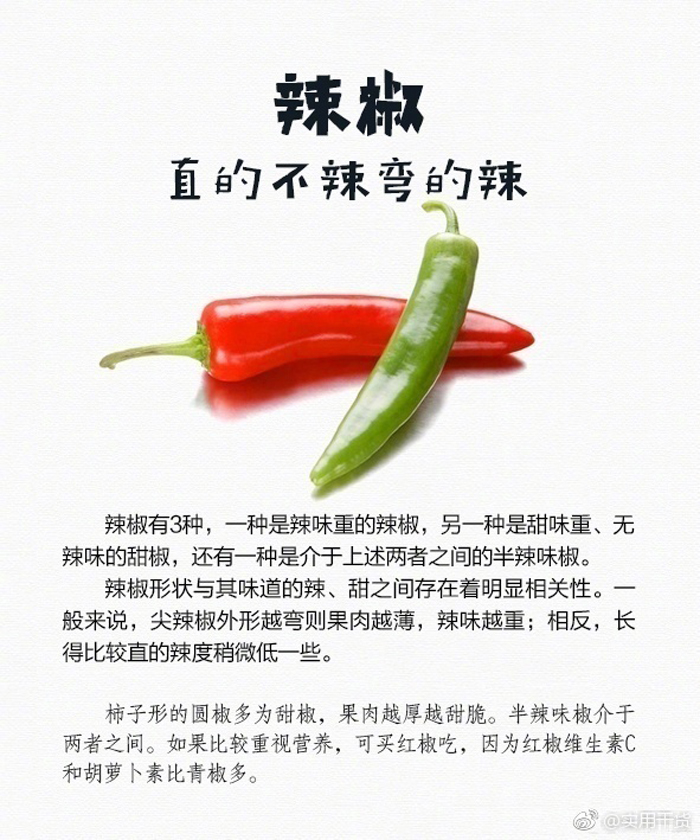 辣椒

直的不辣弯的辣

辣椒有3种，一种是辣味重的辣椒，另一种是甜味重、无辣味的甜椒，还有一种是介于上述两者之间的半辣味椒。

辣椒形状与其味道的辣、甜之间存在着明显相关性。一般来说，尖辣椒外形越弯则果肉越薄，辣味越重；相反，长得比较直的辣度稍微低一些。

柿子形的圆椒多为甜椒，果肉越厚越甜脆。半辣味椒介于两者之间。如果比较重视营养，可买红椒吃，因为红椒维生素C和胡萝卜素比青椒多。

@实用干货